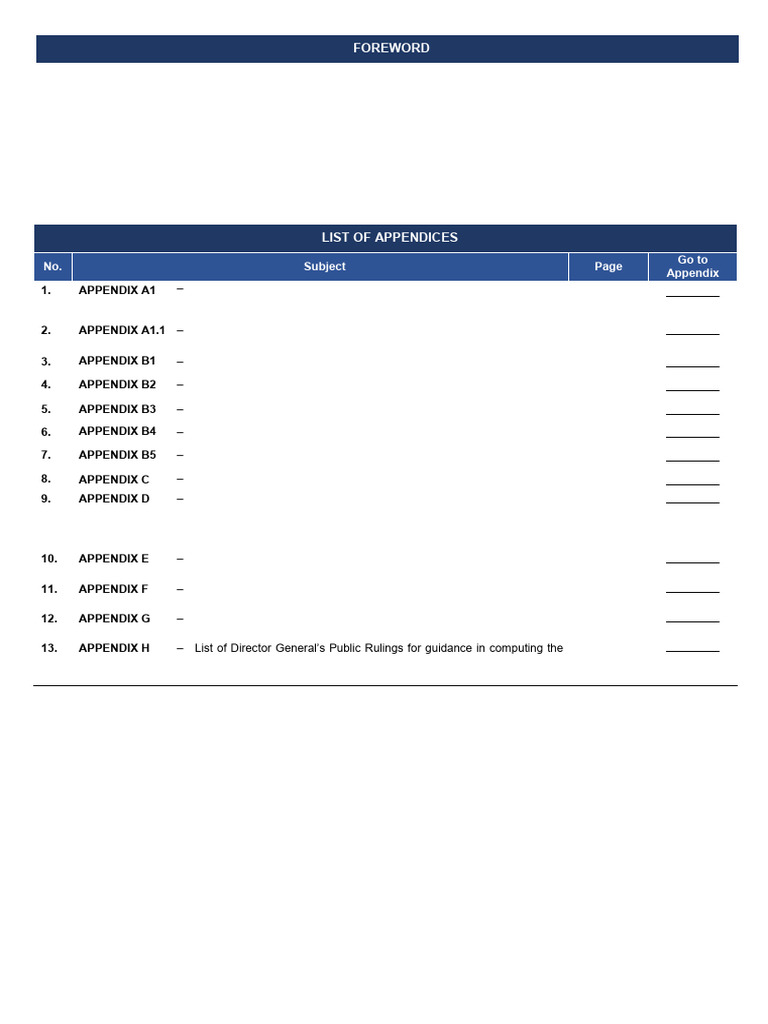 FOREWORD

LIST OF APPENDICES

| No. | Subject | Page | Go to Appendix |
|---|---|---|---|
| 1. | APPENDIX A1 – | | |
| 2. | APPENDIX A1.1 – | | |
| 3. | APPENDIX B1 – | | |
| 4. | APPENDIX B2 – | | |
| 5. | APPENDIX B3 – | | |
| 6. | APPENDIX B4 – | | |
| 7. | APPENDIX B5 – | | |
| 8. | APPENDIX C – | | |
| 9. | APPENDIX D – | | |
| 10. | APPENDIX E – | | |
| 11. | APPENDIX F – | | |
| 12. | APPENDIX G – | | |
| 13. | APPENDIX H – List of Director General's Public Rulings for guidance in computing the | | |